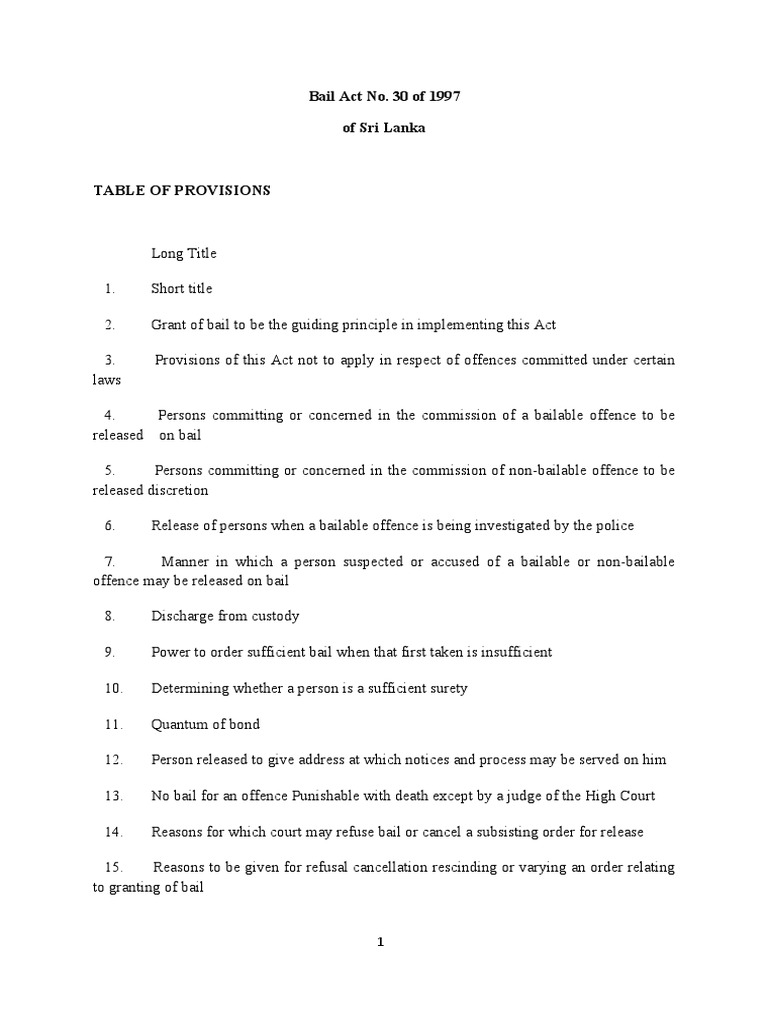 Bail Act No. 30 of 1997

of Sri Lanka

TABLE OF PROVISIONS

Long Title

1. Short title

2. Grant of bail to be the guiding principle in implementing this Act

3. Provisions of this Act not to apply in respect of offences committed under certain laws

4. Persons committing or concerned in the commission of a bailable offence to be released on bail

5. Persons committing or concerned in the commission of non-bailable offence to be released discretion

6. Release of persons when a bailable offence is being investigated by the police

7. Manner in which a person suspected or accused of a bailable or non-bailable offence may be released on bail

8. Discharge from custody

9. Power to order sufficient bail when that first taken is insufficient

10. Determining whether a person is a sufficient surety

11. Quantum of bond

12. Person released to give address at which notices and process may be served on him

13. No bail for an offence Punishable with death except by a judge of the High Court

14. Reasons for which court may refuse bail or cancel a subsisting order for release

15. Reasons to be given for refusal cancellation rescinding or varying an order relating to granting of bail

1